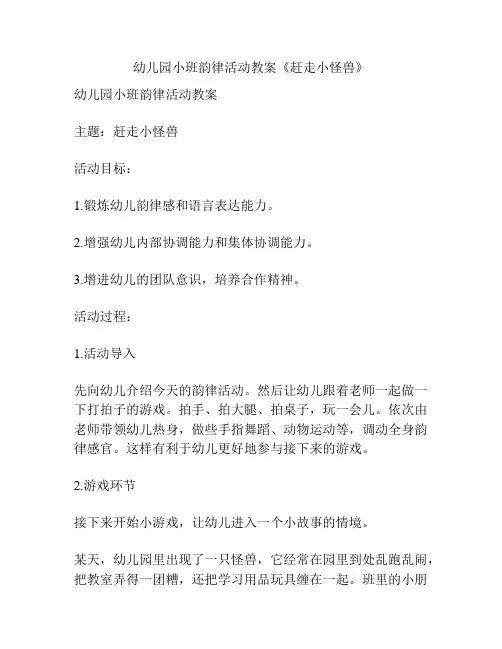 幼儿园小班韵律活动教案《赶走小怪兽》

幼儿园小班韵律活动教案

主题：赶走小怪兽

活动目标：

1.锻炼幼儿韵律感和语言表达能力。

2.增强幼儿内部协调能力和集体协调能力。

3.增进幼儿的团队意识，培养合作精神。

活动过程：

1.活动导入

先向幼儿介绍今天的韵律活动。然后让幼儿跟着老师一起做一下打拍子的游戏。拍手、拍大腿、拍桌子，玩一会儿。依次由老师带领幼儿热身，做些手指舞蹈、动物运动等，调动全身韵律感官。这样有利于幼儿更好地参与接下来的游戏。

2.游戏环节

接下来开始小游戏，让幼儿进入一个小故事的情境。

某天，幼儿园里出现了一只怪兽，它经常在园里到处乱跑乱闹，把教室弄得一团糟，还把学习用品玩具缠在一起。班里的小朋